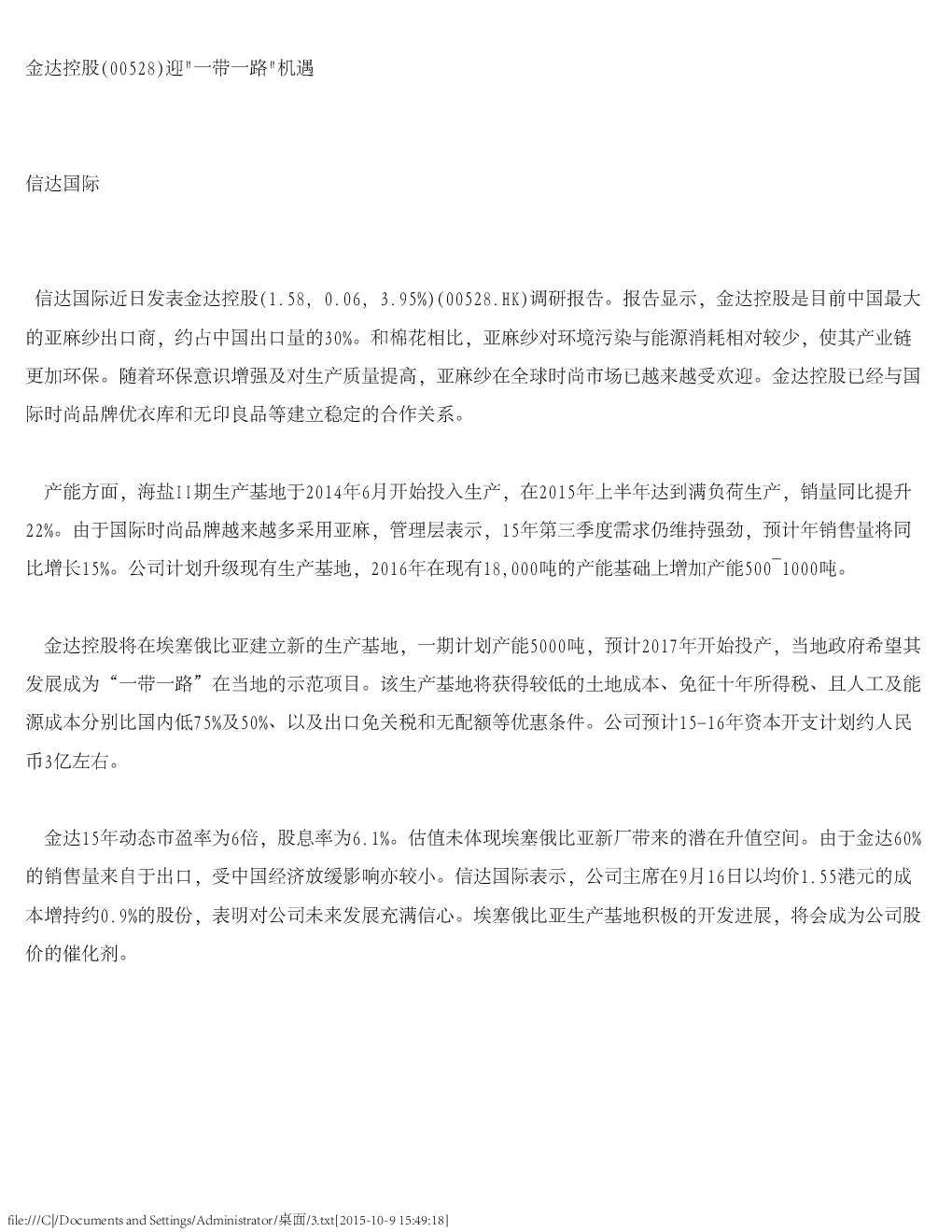 金达控股(00528)迎"一带一路"机遇

信达国际

信达国际近日发表金达控股(1.58, 0.06, 3.95%)(00528.HK)调研报告。报告显示，金达控股是目前中国最大的亚麻纱出口商，约占中国出口量的30%。和棉花相比，亚麻纱对环境污染与能源消耗相对较少，使其产业链更加环保。随着环保意识增强及对生产质量提高，亚麻纱在全球时尚市场已越来越受欢迎。金达控股已经与国际时尚品牌优衣库和无印良品等建立稳定的合作关系。

产能方面，海盐II期生产基地于2014年6月开始投入生产，在2015年上半年达到满负荷生产，销量同比提升22%。由于国际时尚品牌越来越多采用亚麻，管理层表示，15年第三季度需求仍维持强劲，预计年销售量将同比增长15%。公司计划升级现有生产基地，2016年在现有18,000吨的产能基础上增加产能500¯1000吨。

金达控股将在埃塞俄比亚建立新的生产基地，一期计划产能5000吨，预计2017年开始投产，当地政府希望其发展成为“一带一路”在当地的示范项目。该生产基地将获得较低的土地成本、免征十年所得税、且人工及能源成本分别比国内低75%及50%、以及出口免关税和无配额等优惠条件。公司预计15-16年资本开支计划约人民币3亿左右。

金达15年动态市盈率为6倍，股息率为6.1%。估值未体现埃塞俄比亚新厂带来的潜在升值空间。由于金达60%的销售量来自于出口，受中国经济放缓影响亦较小。信达国际表示，公司主席在9月16日以均价1.55港元的成本增持约0.9%的股份，表明对公司未来发展充满信心。埃塞俄比亚生产基地积极的开发进展，将会成为公司股价的催化剂。

file:///C|/Documents and Settings/Administrator/桌面/3.txt[2015-10-9 15:49:18]